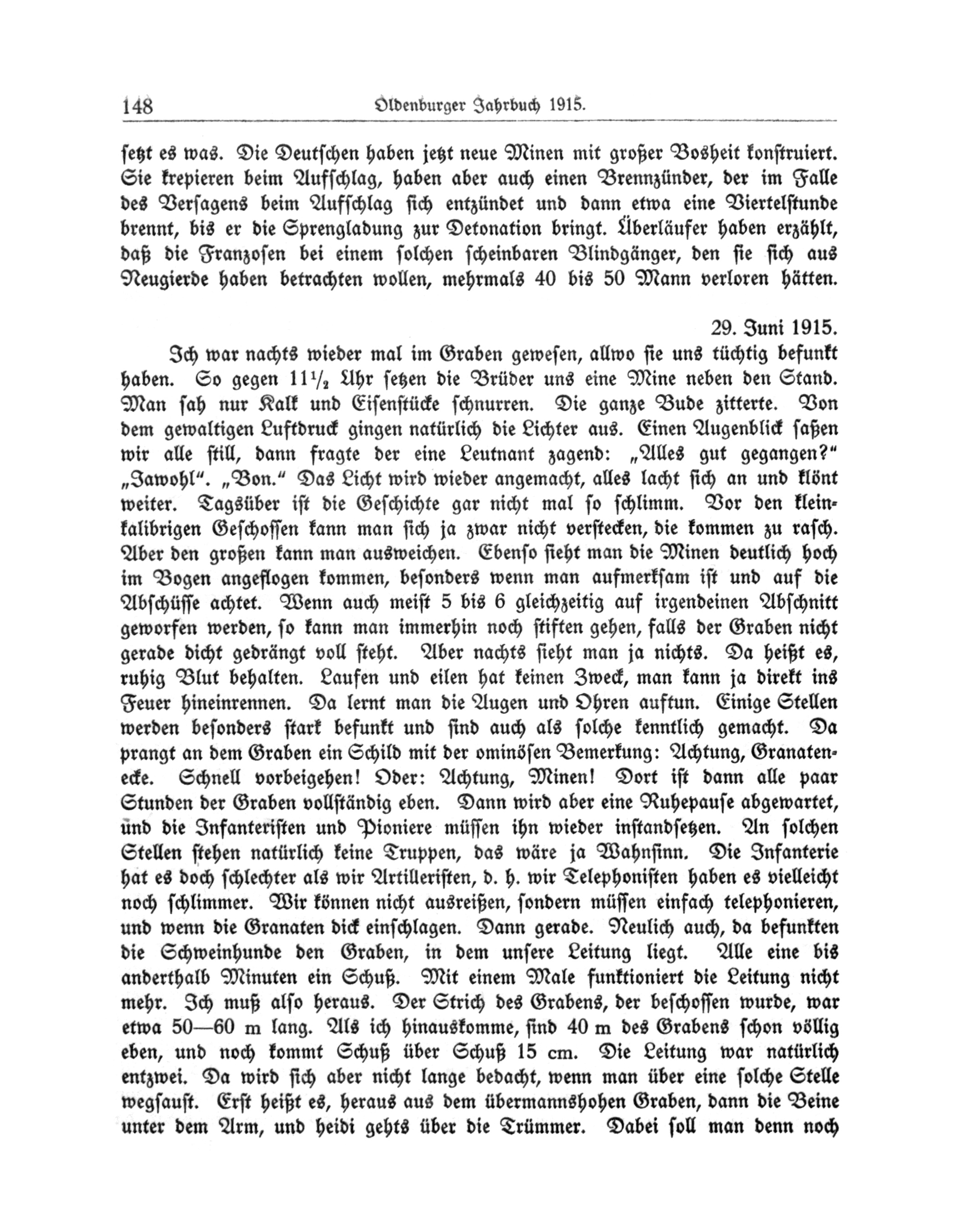 148 Oldenburger Jahrbuch 1915.

setzt es was. Die Deutschen haben jetzt neue Minen mit großer Bosheit konstruiert. Sie krepieren beim Aufschlag, haben aber auch einen Brennzünder, der im Falle des Versagens beim Aufschlag sich entzündet und dann etwa eine Viertelstunde brennt, bis er die Sprengladung zur Detonation bringt. Überläufer haben erzählt, daß die Franzosen bei einem solchen scheinbaren Blindgänger, den sie sich aus Neugierde haben betrachten wollen, mehrmals 40 bis 50 Mann verloren hätten.

29. Juni 1915.

Ich war nachts wieder mal im Graben gewesen, allwo sie uns tüchtig befunkt haben. So gegen $11\frac{1}{2}$ Uhr setzen die Brüder uns eine Mine neben den Stand. Man sah nur Kalk und Eisenstücke schnurren. Die ganze Bude zitterte. Von dem gewaltigen Luftdruck gingen natürlich die Lichter aus. Einen Augenblick saßen wir alle still, dann fragte der eine Leutnant zagend: „Alles gut gegangen?" „Jawohl". „Bon." Das Licht wird wieder angemacht, alles lacht sich an und klönt weiter. Tagsüber ist die Geschichte gar nicht mal so schlimm. Vor den kleinkalibrigen Geschossen kann man sich ja zwar nicht verstecken, die kommen zu rasch. Aber den großen kann man ausweichen. Ebenso sieht man die Minen deutlich hoch im Bogen angeflogen kommen, besonders wenn man aufmerksam ist und auf die Abschüsse achtet. Wenn auch meist 5 bis 6 gleichzeitig auf irgendeinen Abschnitt geworfen werden, so kann man immerhin noch stiften gehen, falls der Graben nicht gerade dicht gedrängt voll steht. Aber nachts sieht man ja nichts. Da heißt es, ruhig Blut behalten. Laufen und eilen hat keinen Zweck, man kann ja direkt ins Feuer hineinrennen. Da lernt man die Augen und Ohren auftun. Einige Stellen werden besonders stark befunkt und sind auch als solche kenntlich gemacht. Da prangt an dem Graben ein Schild mit der ominösen Bemerkung: Achtung, Granatenecke. Schnell vorbeigehen! Oder: Achtung, Minen! Dort ist dann alle paar Stunden der Graben vollständig eben. Dann wird aber eine Ruhepause abgewartet, und die Infanteristen und Pioniere müssen ihn wieder instandsetzen. An solchen Stellen stehen natürlich keine Truppen, das wäre ja Wahnsinn. Die Infanterie hat es doch schlechter als wir Artilleristen, d. h. wir Telephonisten haben es vielleicht noch schlimmer. Wir können nicht ausreißen, sondern müssen einfach telephonieren, und wenn die Granaten dick einschlagen. Dann gerade. Neulich auch, da befunkten die Schweinhunde den Graben, in dem unsere Leitung liegt. Alle eine bis anderthalb Minuten ein Schuß. Mit einem Male funktioniert die Leitung nicht mehr. Ich muß also heraus. Der Strich des Grabens, der beschossen wurde, war etwa 50—60 m lang. Als ich hinauskomme, sind 40 m des Grabens schon völlig eben, und noch kommt Schuß über Schuß 15 cm. Die Leitung war natürlich entzwei. Da wird sich aber nicht lange bedacht, wenn man über eine solche Stelle wegsaust. Erst heißt es, heraus aus dem übermannshohen Graben, dann die Beine unter dem Arm, und heidi gehts über die Trümmer. Dabei soll man denn noch